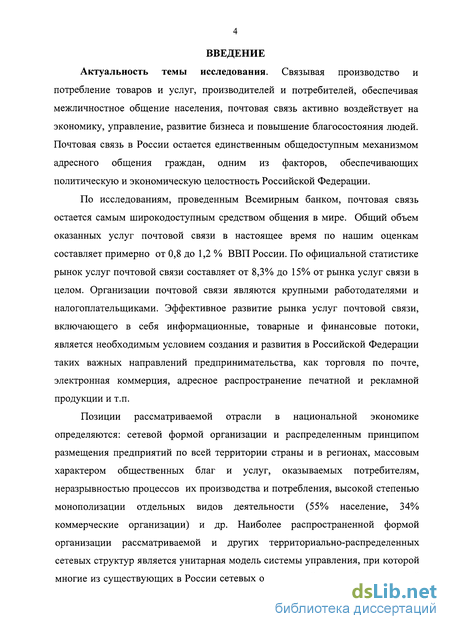 4

ВВЕДЕНИЕ

Актуальность темы исследования. Связывая производство и потребление товаров и услуг, производителей и потребителей, обеспечивая межличностное общение населения, почтовая связь активно воздействует на экономику, управление, развитие бизнеса и повышение благосостояния людей. Почтовая связь в России остается единственным общедоступным механизмом адресного общения граждан, одним из факторов, обеспечивающих политическую и экономическую целостность Российской Федерации.

По исследованиям, проведенным Всемирным банком, почтовая связь остается самым широкодоступным средством общения в мире. Общий объем оказанных услуг почтовой связи в настоящее время по нашим оценкам составляет примерно от 0,8 до 1,2 % ВВП России. По официальной статистике рынок услуг почтовой связи составляет от 8,3% до 15% от рынка услуг связи в целом. Организации почтовой связи являются крупными работодателями и налогоплательщиками. Эффективное развитие рынка услуг почтовой связи, включающего в себя информационные, товарные и финансовые потоки, является необходимым условием создания и развития в Российской Федерации таких важных направлений предпринимательства, как торговля по почте, электронная коммерция, адресное распространение печатной и рекламной продукции и т.п.

Позиции рассматриваемой отрасли в национальной экономике определяются: сетевой формой организации и распределенным принципом размещения предприятий по всей территории страны и в регионах, массовым характером общественных благ и услуг, оказываемых потребителям, неразрывностью процессов их производства и потребления, высокой степенью монополизации отдельных видов деятельности (55% население, 34% коммерческие организации) и др. Наиболее распространенной формой организации рассматриваемой и других территориально-распределенных сетевых структур является унитарная модель системы управления, при которой многие из существующих в России сетевых о

dsLib.net
библиотека диссертаций